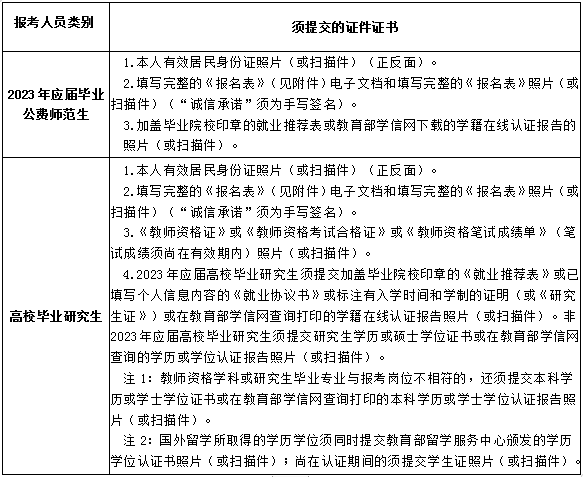 | 报考人员类别 | 须提交的证件证书 |
|---|---|
| 2023年应届毕业公费师范生 | 1.本人有效居民身份证照片（或扫描件）（正反面）。<br>2.填写完整的《报名表》（见附件）电子文档和填写完整的《报名表》照片（或扫描件）（“诚信承诺”须为手写签名）。<br>3.加盖毕业院校印章的就业推荐表或教育部学信网下载的学籍在线认证报告的照片（或扫描件）。 |
| 高校毕业研究生 | 1.本人有效居民身份证照片（或扫描件）（正反面）。<br>2.填写完整的《报名表》（见附件）电子文档和填写完整的《报名表》照片（或扫描件）（“诚信承诺”须为手写签名）。<br>3.《教师资格证》或《教师资格考试合格证》或《教师资格笔试成绩单》（笔试成绩须尚在有效期内）照片（或扫描件）。<br>4.2023年应届高校毕业研究生须提交加盖毕业院校印章的《就业推荐表》或已填写个人信息内容的《就业协议书》或标注有入学时间和学制的证明（或《研究生证》）或在教育部学信网查询打印的学籍在线认证报告照片（或扫描件）。非2023年应届高校毕业研究生须提交研究生学历或硕士学位证书或在教育部学信网查询的学历或学位认证报告照片（或扫描件）。<br>注1：教师资格学科或研究生毕业专业与报考岗位不相符的，还须提交本科学历或学士学位证书或在教育部学信网查询打印的本科学历或学士学位认证报告照片（或扫描件）。<br>注2：国外留学所取得的学历学位须同时提交教育部留学服务中心颁发的学历学位认证书照片（或扫描件）；尚在认证期间的须提交学生证照片（或扫描件）。 |